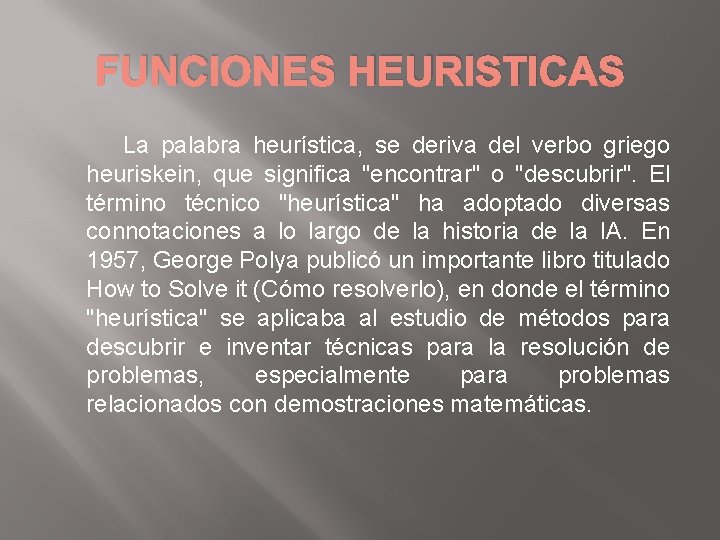 FUNCIONES HEURISTICAS

La palabra heurística, se deriva del verbo griego heuriskein, que significa "encontrar" o "descubrir". El término técnico "heurística" ha adoptado diversas connotaciones a lo largo de la historia de la IA. En 1957, George Polya publicó un importante libro titulado How to Solve it (Cómo resolverlo), en donde el término "heurística" se aplicaba al estudio de métodos para descubrir e inventar técnicas para la resolución de problemas, especialmente para problemas relacionados con demostraciones matemáticas.